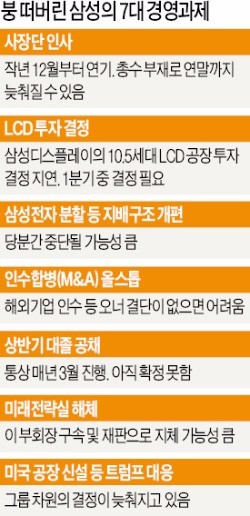 붕 떠버린 삼성의 7대 경영과제

사장단 인사

작년 12월부터 연기. 총수 부재로 연말까지 늦춰질 수 있음

LCD 투자 결정

삼성디스플레이의 10.5세대 LCD 공장 투자 결정 지연. 1분기 중 결정 필요

삼성전자 분할 등 지배구조 개편

당분간 중단될 가능성 큼

인수합병(M&A) 올스톱

해외기업 인수 등 오너 결단이 없으면 어려움

상반기 대졸 공채

통상 매년 3월 진행. 아직 확정 못함

미래전략실 해체

이 부회장 구속 및 재판으로 지체 가능성 큼

미국 공장 신설 등 트럼프 대응

그룹 차원의 결정이 늦춰지고 있음